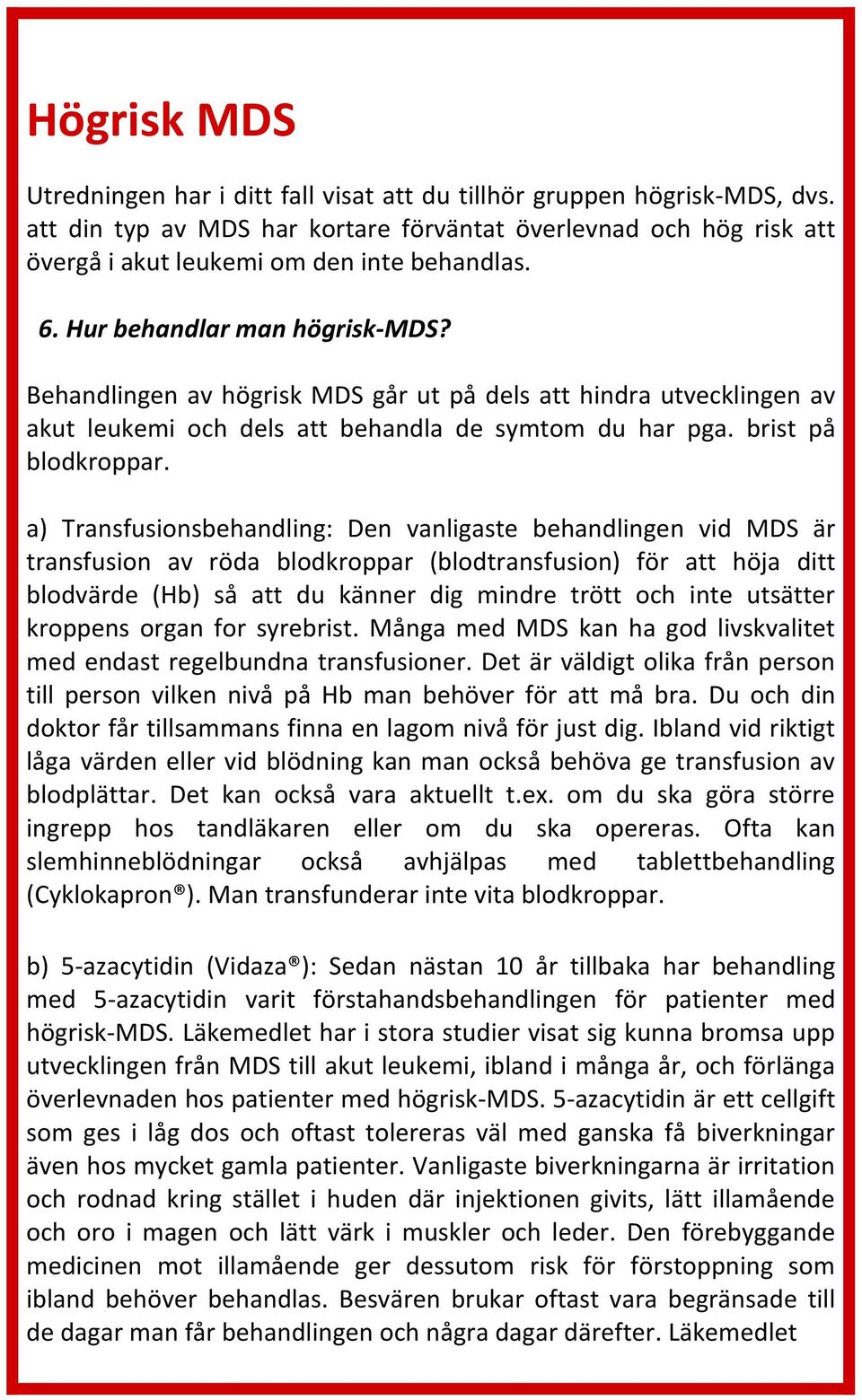 Högrisk MDS

Utredningen har i ditt fall visat att du tillhör gruppen högrisk-MDS, dvs. att din typ av MDS har kortare förväntat överlevnad och hög risk att övergå i akut leukemi om den inte behandlas.

6. Hur behandlar man högrisk-MDS?

Behandlingen av högrisk MDS går ut på dels att hindra utvecklingen av akut leukemi och dels att behandla de symtom du har pga. brist på blodkroppar.

a) Transfusionsbehandling: Den vanligaste behandlingen vid MDS är transfusion av röda blodkroppar (blodtransfusion) för att höja ditt blodvärde (Hb) så att du känner dig mindre trött och inte utsätter kroppens organ for syrebrist. Många med MDS kan ha god livskvalitet med endast regelbundna transfusioner. Det är väldigt olika från person till person vilken nivå på Hb man behöver för att må bra. Du och din doktor får tillsammans finna en lagom nivå för just dig. Ibland vid riktigt låga värden eller vid blödning kan man också behöva ge transfusion av blodplättar. Det kan också vara aktuellt t.ex. om du ska göra större ingrepp hos tandläkaren eller om du ska opereras. Ofta kan slemhinneblödningar också avhjälpas med tablettbehandling (Cyklokapron®). Man transfunderar inte vita blodkroppar.

b) 5-azacytidin (Vidaza®): Sedan nästan 10 år tillbaka har behandling med 5-azacytidin varit förstahandsbehandlingen för patienter med högrisk-MDS. Läkemedlet har i stora studier visat sig kunna bromsa upp utvecklingen från MDS till akut leukemi, ibland i många år, och förlänga överlevnaden hos patienter med högrisk-MDS. 5-azacytidin är ett cellgift som ges i låg dos och oftast tolereras väl med ganska få biverkningar även hos mycket gamla patienter. Vanligaste biverkningarna är irritation och rodnad kring stället i huden där injektionen givits, lätt illamående och oro i magen och lätt värk i muskler och leder. Den förebyggande medicinen mot illamående ger dessutom risk för förstoppning som ibland behöver behandlas. Besvären brukar oftast vara begränsade till de dagar man får behandlingen och några dagar därefter. Läkemedlet